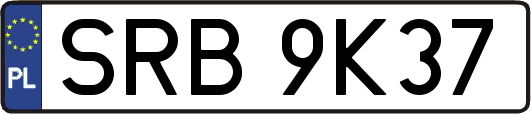 PL

SRB 9K37